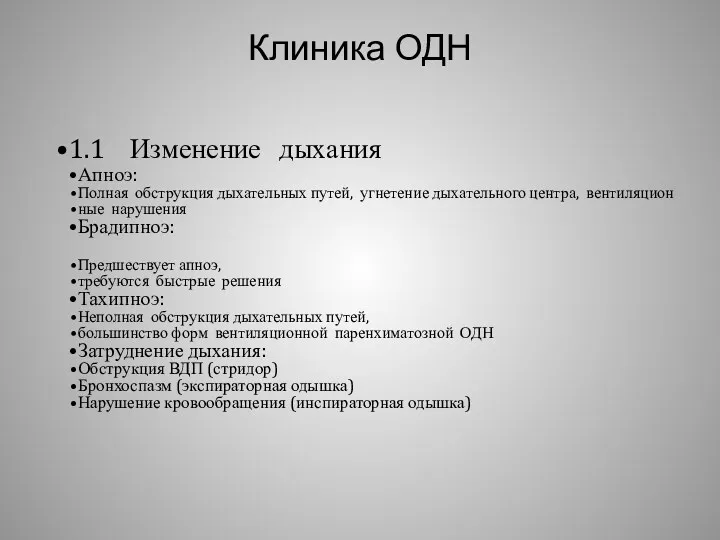 Клиника ОДН

•1.1 Изменение дыхания
•Апноэ:
•Полная обструкция дыхательных путей, угнетение дыхательного центра, вентиляцион
•ные нарушения
•Брадипноэ:

•Предшествует апноэ,
•требуются быстрые решения
•Тахипноэ:
•Неполная обструкция дыхательных путей,
•большинство форм вентиляционной паренхиматозной ОДН
•Затруднение дыхания:
•Обструкция ВДП (стридор)
•Бронхоспазм (экспираторная одышка)
•Нарушение кровообращения (инспираторная одышка)